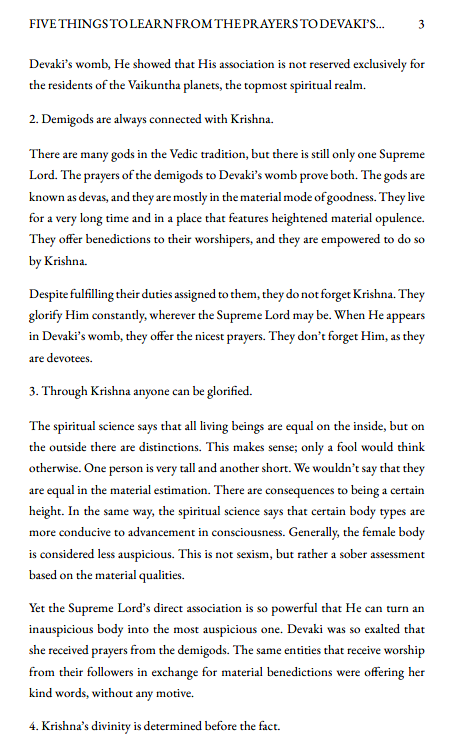 FIVE THINGS TO LEARN FROM THE PRAYERS TO DEVAKI'S... 3

Devaki's womb, He showed that His association is not reserved exclusively for the residents of the Vaikuntha planets, the topmost spiritual realm.

2. Demigods are always connected with Krishna.

There are many gods in the Vedic tradition, but there is still only one Supreme Lord. The prayers of the demigods to Devaki's womb prove both. The gods are known as devas, and they are mostly in the material mode of goodness. They live for a very long time and in a place that features heightened material opulence. They offer benedictions to their worshipers, and they are empowered to do so by Krishna.

Despite fulfilling their duties assigned to them, they do not forget Krishna. They glorify Him constantly, wherever the Supreme Lord may be. When He appears in Devaki's womb, they offer the nicest prayers. They don't forget Him, as they are devotees.

3. Through Krishna anyone can be glorified.

The spiritual science says that all living beings are equal on the inside, but on the outside there are distinctions. This makes sense; only a fool would think otherwise. One person is very tall and another short. We wouldn't say that they are equal in the material estimation. There are consequences to being a certain height. In the same way, the spiritual science says that certain body types are more conducive to advancement in consciousness. Generally, the female body is considered less auspicious. This is not sexism, but rather a sober assessment based on the material qualities.

Yet the Supreme Lord's direct association is so powerful that He can turn an inauspicious body into the most auspicious one. Devaki was so exalted that she received prayers from the demigods. The same entities that receive worship from their followers in exchange for material benedictions were offering her kind words, without any motive.

4. Krishna's divinity is determined before the fact.